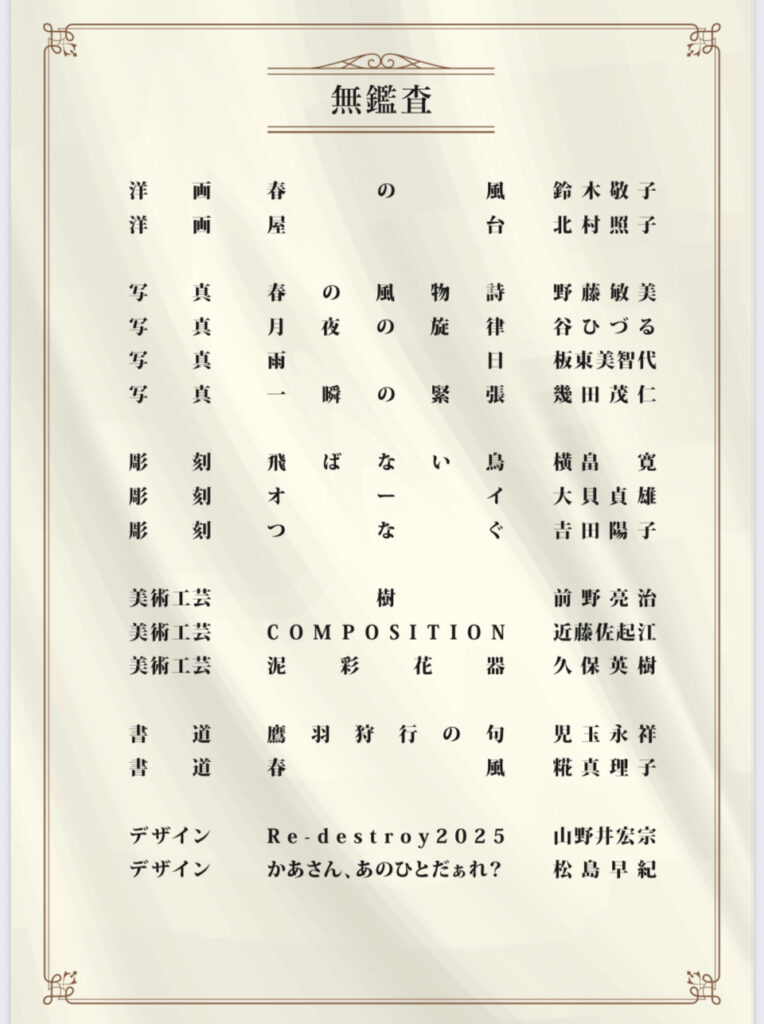 無鑑査

| | | |
|---|---|---|
| 洋画 | 春の風 | 鈴木敬子 |
| 洋画 | 屋台 | 北村照子 |
| 写真 | 春の風物詩 | 野藤敏美 |
| 写真 | 月夜の旋律 | 谷ひづる |
| 写真 | 雨日 | 板東美智代 |
| 写真 | 一瞬の緊張 | 幾田茂仁 |
| 彫刻 | 飛ばない鳥 | 横畠寛 |
| 彫刻 | オーイ | 大貝貞雄 |
| 彫刻 | つなぐ | 吉田陽子 |
| 美術工芸 | 樹 | 前野亮治 |
| 美術工芸 | COMPOSITION | 近藤佐起江 |
| 美術工芸 | 泥彩花器 | 久保英樹 |
| 書道 | 鷹羽狩行の句 | 児玉永祥 |
| 書道 | 春風 | 糀真理子 |
| デザイン | Re-destroy2025 | 山野井宏宗 |
| デザイン | かあさん、あのひとだぁれ? | 松島早紀 |